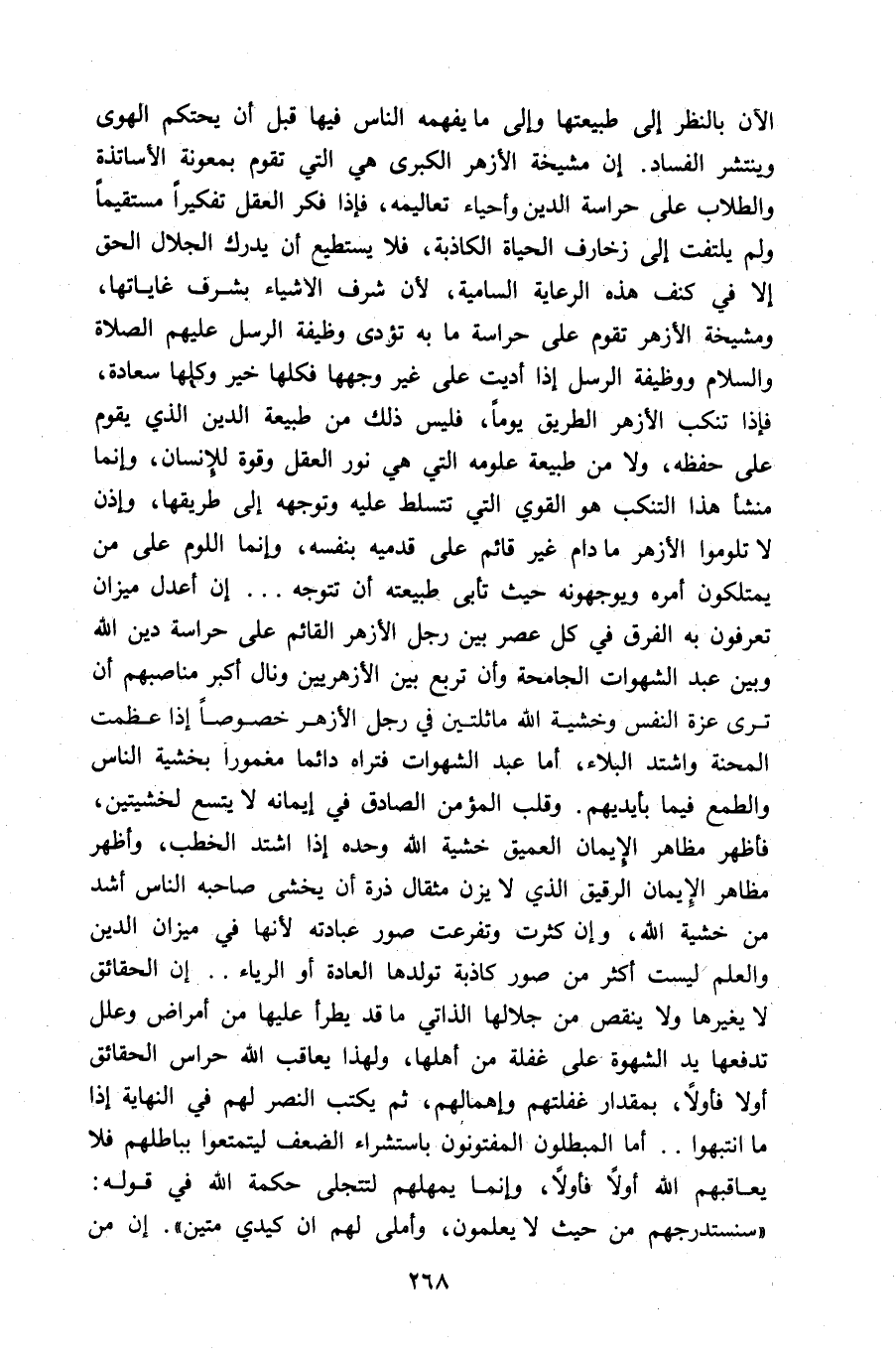 الآن بالنظر إلى طبيعتها وإلى ما يفهمه الناس فيها قبل أن يحتكم الهوى وينتشر الفساد. إن مشيخة الأزهر الكبرى هي التي تقوم بمعونة الأساتذة والطلاب على حراسة الدين وأحياء تعاليمه، فإذا فكر العقل تفكيراً مستقيماً ولم يلتفت إلى زخارف الحياة الكاذبة، فلا يستطيع أن يدرك الجلال الحق إلا في كنف هذه الرعاية السامية، لأن شرف الاشياء بشرف غاياتها، ومشيخة الأزهر تقوم على حراسة ما به تؤدى وظيفة الرسل عليهم الصلاة والسلام ووظيفة الرسل إذا أديت على غير وجهها فكلها خير وكلها سعادة، فإذا تنكب الأزهر الطريق يوماً، فليس ذلك من طبيعة الدين الذي يقوم على حفظه، ولا من طبيعة علومه التي هي نور العقل وقوة للإنسان، وإنما منشأ هذا التنكب هو القوي التي تتسلط عليه وتوجهه إلى طريقها، وإذن لا تلوموا الأزهر ما دام غير قائم على قدميه بنفسه، وإنما اللوم على من يمتلكون أمره ويوجهونه حيث تأبى طبيعته أن تتوجه . . . إن أعدل ميزان تعرفون به الفرق في كل عصر بين رجل الأزهر القائم على حراسة دين الله وبين عبد الشهوات الجامحة وأن تربع بين الأزهريين ونال أكبر مناصبهم أن ترى عزة النفس وخشية الله ماثلتين في رجل الأزهر خصوصاً إذا عظمت المحنة واشتد البلاء، أما عبد الشهوات فتراه دائما مغموراً بخشية الناس والطمع فيما بأيديهم. وقلب المؤمن الصادق في إيمانه لا يتسع لخشيتين، فأظهر مظاهر الإيمان العميق خشية الله وحده إذا اشتد الخطب، وأظهر مظاهر الإيمان الرقيق الذي لا يزن مثقال ذرة أن يخشى صاحبه الناس أشد من خشية الله، وإن كثرت وتفرعت صور عبادته لأنها في ميزان الدين والعلم ليست أكثر من صور كاذبة تولدها العادة أو الرياء . . إن الحقائق لا يغيرها ولا ينقص من جلالها الذاتي ما قد يطرأ عليها من أمراض وعلل تدفعها يد الشهوة على غفلة من أهلها، ولهذا يعاقب الله حراس الحقائق أولا فأولاً، بمقدار غفلتهم وإهمالهم، ثم يكتب النصر لهم في النهاية إذا ما انتبهوا . . أما المبطلون المفتونون باستشراء الضعف ليتمتعوا بباطلهم فلا يعاقبهم الله أولاً فأولاً، وإنما يمهلهم لتتجلى حكمة الله في قوله: «سنستدرجهم من حيث لا يعلمون، وأملى لهم ان كيدي متين». إن من

٢٦٨